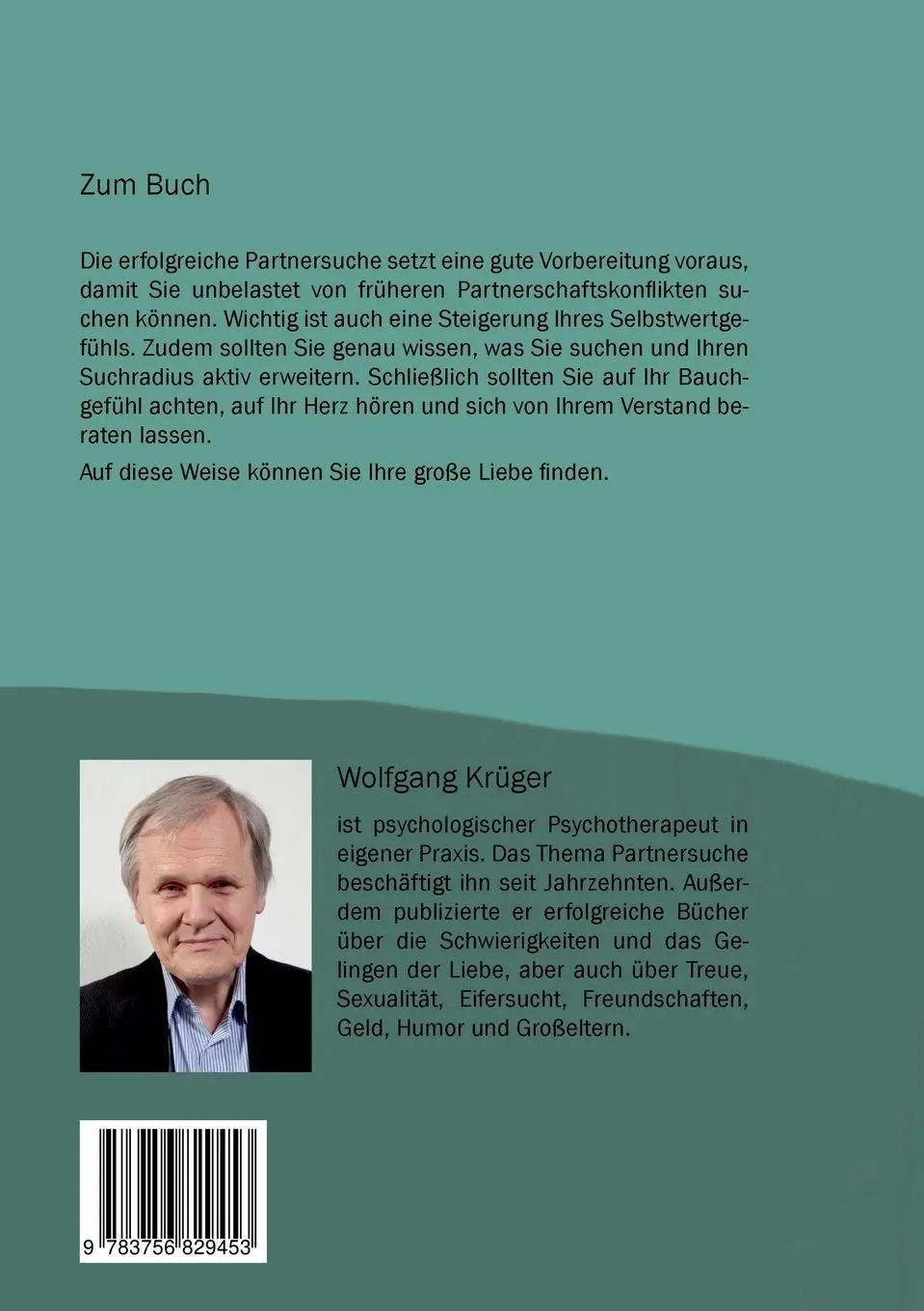 Zum Buch

Die erfolgreiche Partnersuche setzt eine gute Vorbereitung voraus, damit Sie unbelastet von früheren Partnerschaftskonflikten suchen können. Wichtig ist auch eine Steigerung Ihres Selbstwertgefühls. Zudem sollten Sie genau wissen, was Sie suchen und Ihren Suchradius aktiv erweitern. Schließlich sollten Sie auf Ihr Bauchgefühl achten, auf Ihr Herz hören und sich von Ihrem Verstand beraten lassen.

Auf diese Weise können Sie Ihre große Liebe finden.

Wolfgang Krüger

ist psychologischer Psychotherapeut in eigener Praxis. Das Thema Partnersuche beschäftigt ihn seit Jahrzehnten. Außerdem publizierte er erfolgreiche Bücher über die Schwierigkeiten und das Gelingen der Liebe, aber auch über Treue, Sexualität, Eifersucht, Freundschaften, Geld, Humor und Großeltern.

9 783756 829453